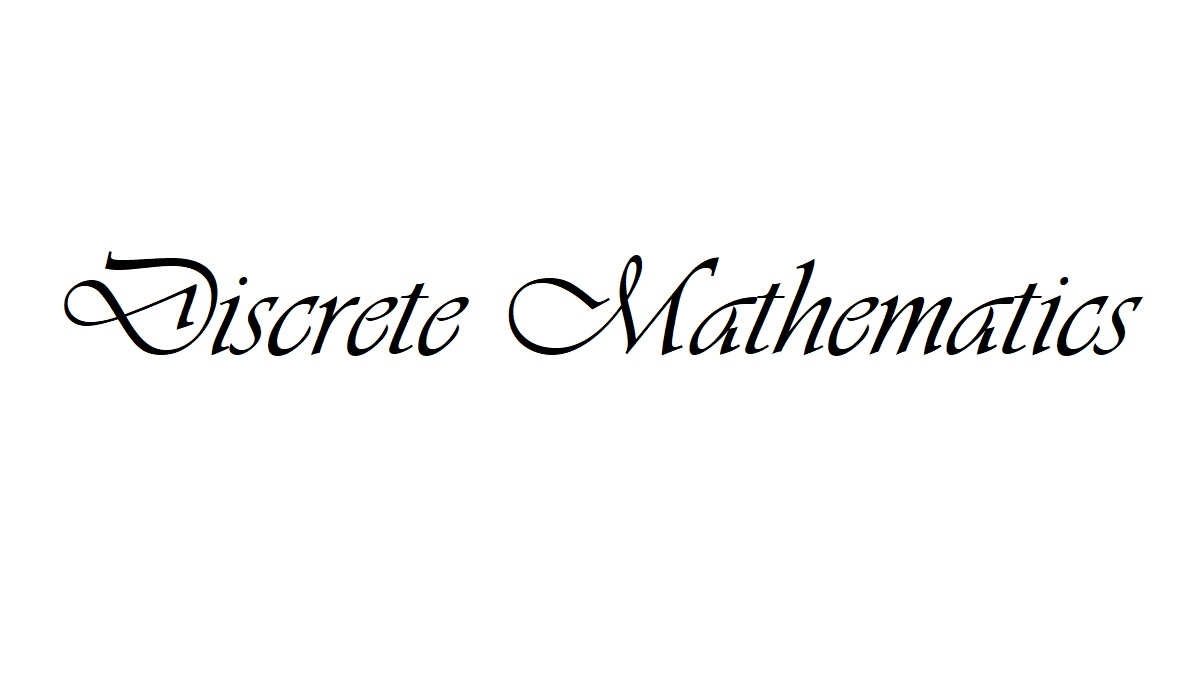 Discrete Mathematics